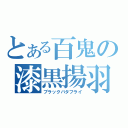 とある百鬼の
漆黒揚羽
ブラックバタフライ